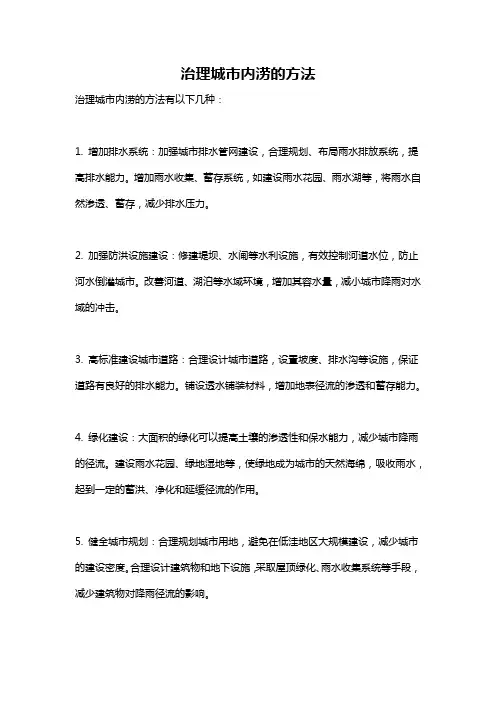 治理城市内涝的方法

治理城市内涝的方法有以下几种：

1. 增加排水系统：加强城市排水管网建设，合理规划、布局雨水排放系统，提高排水能力。增加雨水收集、蓄存系统，如建设雨水花园、雨水湖等，将雨水自然渗透、蓄存，减少排水压力。

2. 加强防洪设施建设：修建堤坝、水闸等水利设施，有效控制河道水位，防止河水倒灌城市。改善河道、湖泊等水域环境，增加其容水量，减小城市降雨对水域的冲击。

3. 高标准建设城市道路：合理设计城市道路，设置坡度、排水沟等设施，保证道路有良好的排水能力。铺设透水铺装材料，增加地表径流的渗透和蓄存能力。

4. 绿化建设：大面积的绿化可以提高土壤的渗透性和保水能力，减少城市降雨的径流。建设雨水花园、绿地湿地等，使绿地成为城市的天然海绵，吸收雨水，起到一定的蓄洪、净化和延缓径流的作用。

5. 健全城市规划：合理规划城市用地，避免在低洼地区大规模建设，减少城市的建设密度。合理设计建筑物和地下设施，采取屋顶绿化、雨水收集系统等手段，减少建筑物对降雨径流的影响。